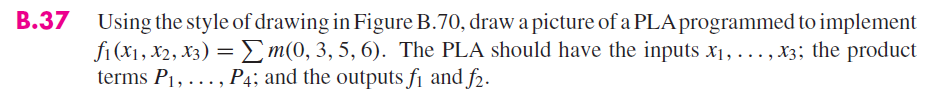 **B.37** Using the style of drawing in Figure B.70, draw a picture of a PLA programmed to implement $f_1(x_1, x_2, x_3) = \sum m(0, 3, 5, 6)$. The PLA should have the inputs $x_1, \ldots, x_3$; the product terms $P_1, \ldots, P_4$; and the outputs $f_1$ and $f_2$.